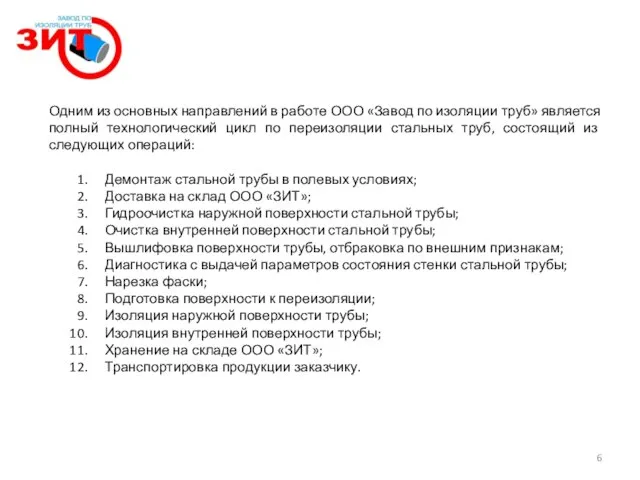 ЗАВОД ПО ИЗОЛЯЦИИ ТРУБ
ЗИТ

Одним из основных направлений в работе ООО «Завод по изоляции труб» является полный технологический цикл по переизоляции стальных труб, состоящий из следующих операций:

1. Демонтаж стальной трубы в полевых условиях;
2. Доставка на склад ООО «ЗИТ»;
3. Гидроочистка наружной поверхности стальной трубы;
4. Очистка внутренней поверхности стальной трубы;
5. Вышлифовка поверхности трубы, отбраковка по внешним признакам;
6. Диагностика с выдачей параметров состояния стенки стальной трубы;
7. Нарезка фаски;
8. Подготовка поверхности к переизоляции;
9. Изоляция наружной поверхности трубы;
10. Изоляция внутренней поверхности трубы;
11. Хранение на складе ООО «ЗИТ»;
12. Транспортировка продукции заказчику.

6